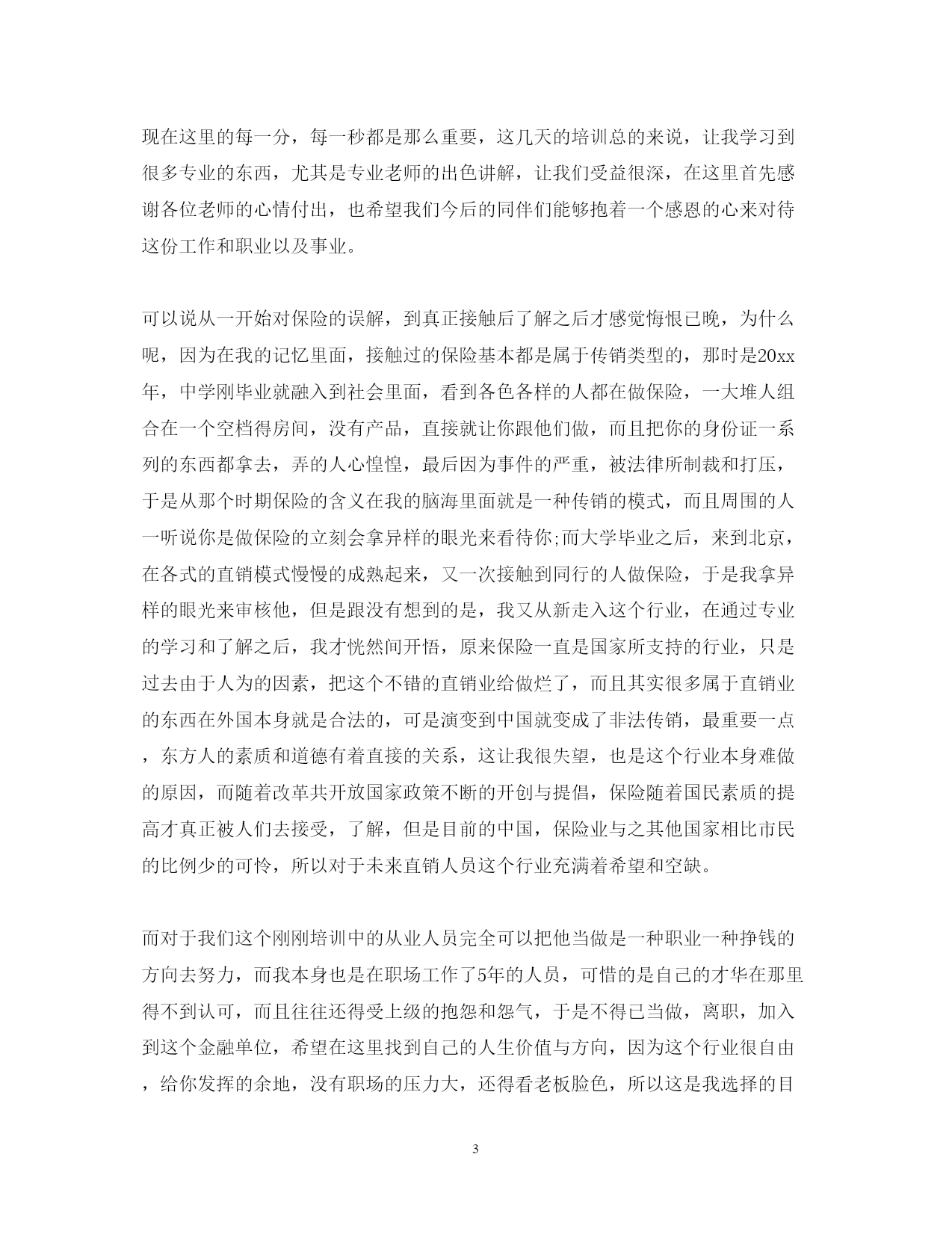 现在这里的每一分，每一秒都是那么重要，这几天的培训总的来说，让我学习到很多专业的东西，尤其是专业老师的出色讲解，让我们受益很深，在这里首先感谢各位老师的心情付出，也希望我们今后的同伴们能够抱着一个感恩的心来对待这份工作和职业以及事业。

可以说从一开始对保险的误解，到真正接触后了解之后才感觉悔恨已晚，为什么呢，因为在我的记忆里面，接触过的保险基本都是属于传销类型的，那时是20xx年，中学刚毕业就融入到社会里面，看到各色各样的人都在做保险，一大堆人组合在一个空档得房间，没有产品，直接就让你跟他们做，而且把你的身份证一系列的东西都拿去，弄的人心惶惶，最后因为事件的严重，被法律所制裁和打压，于是从那个时期保险的含义在我的脑海里面就是一种传销的模式，而且周围的人一听说你是做保险的立刻会拿异样的眼光来看待你;而大学毕业之后，来到北京，在各式的直销模式慢慢的成熟起来，又一次接触到同行的人做保险，于是我拿异样的眼光来审核他，但是跟没有想到的是，我又从新走入这个行业，在通过专业的学习和了解之后，我才恍然间开悟，原来保险一直是国家所支持的行业，只是过去由于人为的因素，把这个不错的直销业给做烂了，而且其实很多属于直销业的东西在外国本身就是合法的，可是演变到中国就变成了非法传销，最重要一点，东方人的素质和道德有着直接的关系，这让我很失望，也是这个行业本身难做的原因，而随着改革共开放国家政策不断的开创与提倡，保险随着国民素质的提高才真正被人们去接受，了解，但是目前的中国，保险业与之其他国家相比市民的比例少的可怜，所以对于未来直销人员这个行业充满着希望和空缺。

而对于我们这个刚刚培训中的从业人员完全可以把他当做是一种职业一种挣钱的方向去努力，而我本身也是在职场工作了5年的人员，可惜的是自己的才华在那里得不到认可，而且往往还得受上级的抱怨和怨气，于是不得已当做，离职，加入到这个金融单位，希望在这里找到自己的人生价值与方向，因为这个行业很自由，给你发挥的余地，没有职场的压力大，还得看老板脸色，所以这是我选择的目

3